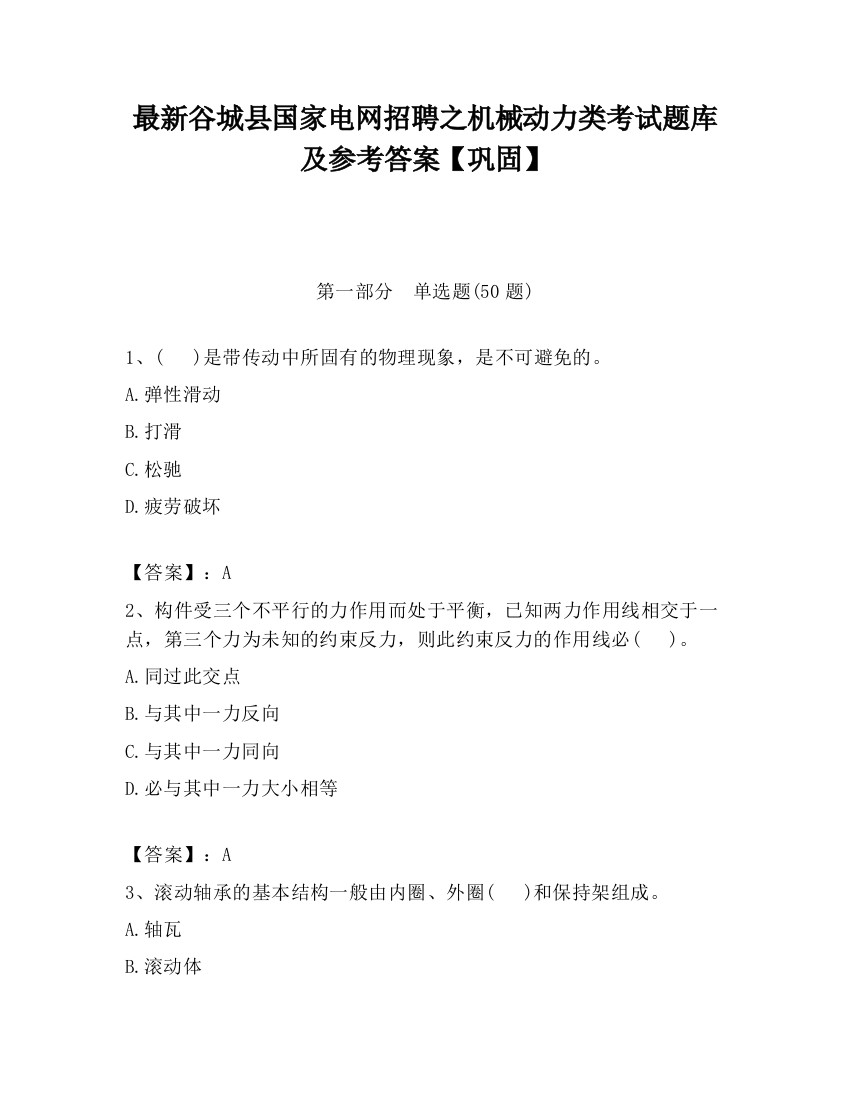 最新谷城县国家电网招聘之机械动力类考试题库及参考答案【巩固】

第一部分　单选题(50 题)

1、(　 )是带传动中所固有的物理现象，是不可避免的。

A.弹性滑动

B.打滑

C.松驰

D.疲劳破坏

【答案】：A

2、构件受三个不平行的力作用而处于平衡，已知两力作用线相交于一点，第三个力为未知的约束反力，则此约束反力的作用线必(　 )。

A.同过此交点

B.与其中一力反向

C.与其中一力同向

D.必与其中一力大小相等

【答案】：A

3、滚动轴承的基本结构一般由内圈、外圈(　 )和保持架组成。

A.轴瓦

B.滚动体